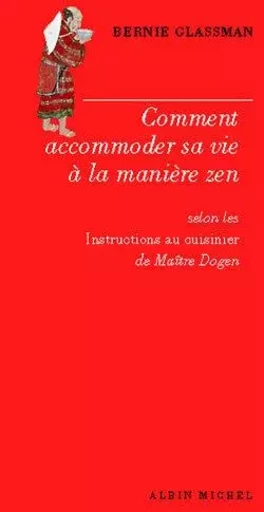 BERNIE GLASSMAN

Comment accommoder sa vie à la manière zen

selon les
Instructions au cuisinier
de Maître Dogen

ALBIN MICHEL